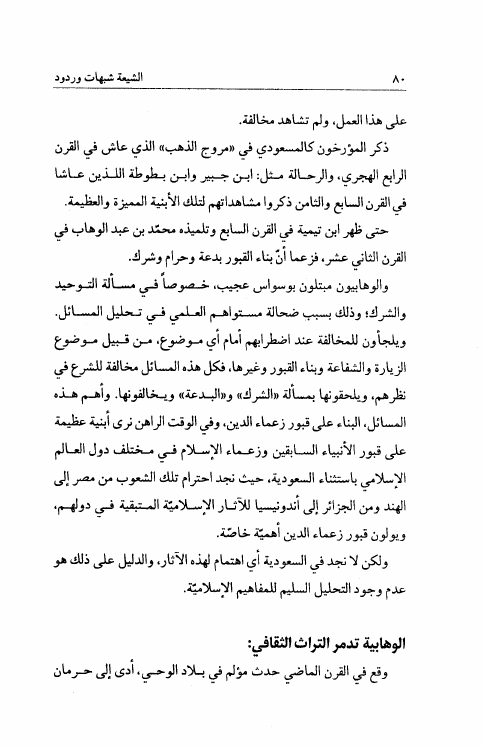 ٨٠ الشيعة شبهات وردود

على هذا العمل، ولم تشاهد مخالفة.

ذكر المؤرخون كالمسعودي في «مروج الذهب» الذي عاش في القرن الرابع الهجري، والرحالة مثل: ابن جبير وابن بطوطة اللذين عاشا في القرن السابع والثامن ذكروا مشاهداتهم لتلك الأبنية المميزة والعظيمة.

حتى ظهر ابن تيمية في القرن السابع وتلميذه محمّد بن عبد الوهاب في القرن الثاني عشر، فزعما أنّ بناء القبور بدعة وحرام وشرك.

والوهابيون مبتلون بوسواس عجيب، خصوصاً في مسألة التوحيد والشرك؛ وذلك بسبب ضحالة مستواهم العلمي في تحليل المسائل. ويلجأون للمخالفة عند اضطرابهم أمام أي موضوع، من قبيل موضوع الزيارة والشفاعة وبناء القبور وغيرها، فكل هذه المسائل مخالفة للشرع في نظرهم، ويلحقونها بمسألة «الشرك» و«البدعة» ويخالفونها. وأهم هذه المسائل، البناء على قبور زعماء الدين، وفي الوقت الراهن نرى أبنية عظيمة على قبور الأنبياء السابقين وزعماء الإسلام في مختلف دول العالم الإسلامي باستثناء السعودية، حيث نجد احترام تلك الشعوب من مصر إلى الهند ومن الجزائر إلى أندونيسيا للآثار الإسلاميّة المتبقية في دولهم، ويولون قبور زعماء الدين أهميّة خاصّة.

ولكن لا نجد في السعودية أي اهتمام لهذه الآثار، والدليل على ذلك هو عدم وجود التحليل السليم للمفاهيم الإسلاميّة.

الوهابية تدمر التراث الثقافي:

وقع في القرن الماضي حدث مؤلم في بلاد الوحي، أدى إلى حرمان